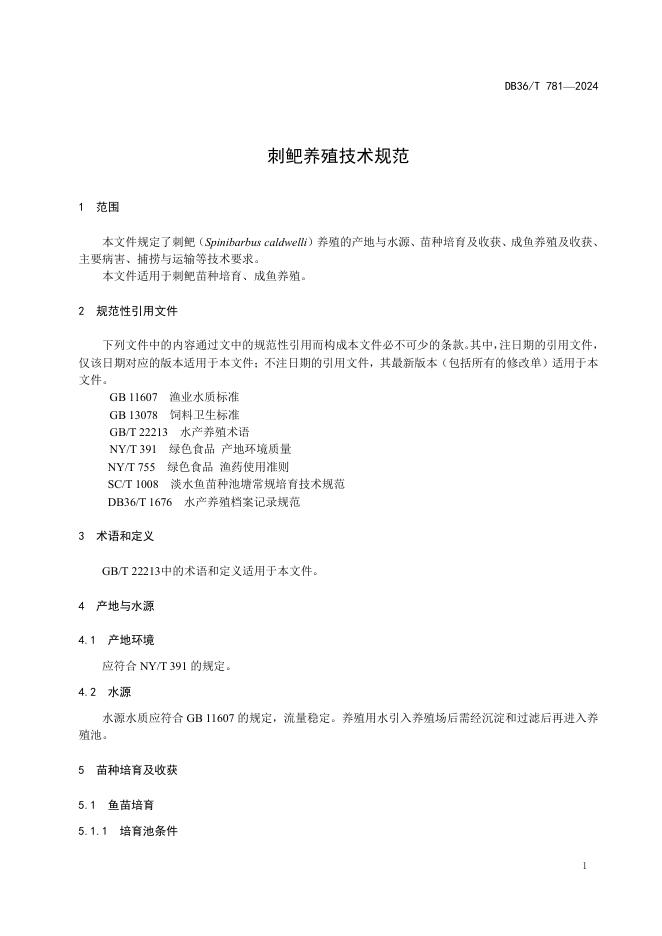 DB36/T 781—2024

刺鲃养殖技术规范

1 范围

本文件规定了刺鲃（Spinibarbus caldwelli）养殖的产地与水源、苗种培育及收获、成鱼养殖及收获、主要病害、捕捞与运输等技术要求。
本文件适用于刺鲃苗种培育、成鱼养殖。

2 规范性引用文件

下列文件中的内容通过文中的规范性引用而构成本文件必不可少的条款。其中，注日期的引用文件，仅该日期对应的版本适用于本文件；不注日期的引用文件，其最新版本（包括所有的修改单）适用于本文件。
GB 11607 渔业水质标准
GB 13078 饲料卫生标准
GB/T 22213 水产养殖术语
NY/T 391 绿色食品 产地环境质量
NY/T 755 绿色食品 渔药使用准则
SC/T 1008 淡水鱼苗种池塘常规培育技术规范
DB36/T 1676 水产养殖档案记录规范

3 术语和定义

GB/T 22213中的术语和定义适用于本文件。

4 产地与水源

4.1 产地环境

应符合 NY/T 391 的规定。

4.2 水源

水源水质应符合 GB 11607 的规定，流量稳定。养殖用水引入养殖场后需经沉淀和过滤后再进入养殖池。

5 苗种培育及收获

5.1 鱼苗培育

5.1.1 培育池条件

1